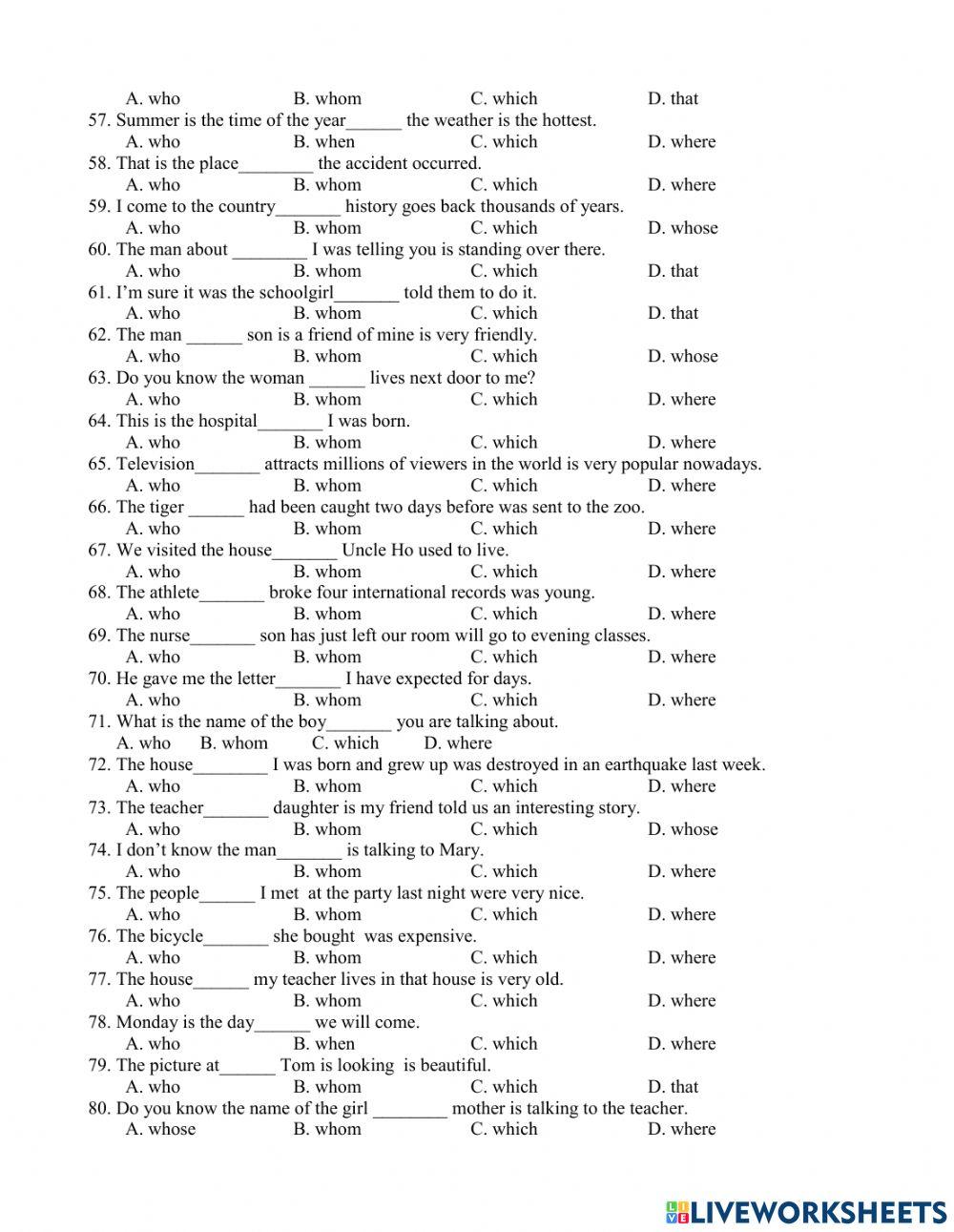 A. who B. whom C. which D. that
57. Summer is the time of the year______ the weather is the hottest.
A. who B. when C. which D. where
58. That is the place________ the accident occurred.
A. who B. whom C. which D. where
59. I come to the country_______ history goes back thousands of years.
A. who B. whom C. which D. whose
60. The man about ________ I was telling you is standing over there.
A. who B. whom C. which D. that
61. I'm sure it was the schoolgirl_______ told them to do it.
A. who B. whom C. which D. that
62. The man ______ son is a friend of mine is very friendly.
A. who B. whom C. which D. whose
63. Do you know the woman ______ lives next door to me?
A. who B. whom C. which D. where
64. This is the hospital_______ I was born.
A. who B. whom C. which D. where
65. Television_______ attracts millions of viewers in the world is very popular nowadays.
A. who B. whom C. which D. where
66. The tiger ______ had been caught two days before was sent to the zoo.
A. who B. whom C. which D. where
67. We visited the house_______ Uncle Ho used to live.
A. who B. whom C. which D. where
68. The athlete_______ broke four international records was young.
A. who B. whom C. which D. where
69. The nurse_______ son has just left our room will go to evening classes.
A. who B. whom C. which D. where
70. He gave me the letter_______ I have expected for days.
A. who B. whom C. which D. where
71. What is the name of the boy_______ you are talking about.
A. who B. whom C. which D. where
72. The house________ I was born and grew up was destroyed in an earthquake last week.
A. who B. whom C. which D. where
73. The teacher_______ daughter is my friend told us an interesting story.
A. who B. whom C. which D. whose
74. I don't know the man_______ is talking to Mary.
A. who B. whom C. which D. where
75. The people______ I met at the party last night were very nice.
A. who B. whom C. which D. where
76. The bicycle_______ she bought was expensive.
A. who B. whom C. which D. where
77. The house______ my teacher lives in that house is very old.
A. who B. whom C. which D. where
78. Monday is the day______ we will come.
A. who B. when C. which D. where
79. The picture at______ Tom is looking is beautiful.
A. who B. whom C. which D. that
80. Do you know the name of the girl ________ mother is talking to the teacher.
A. whose B. whom C. which D. where

LIVEWORKSHEETS